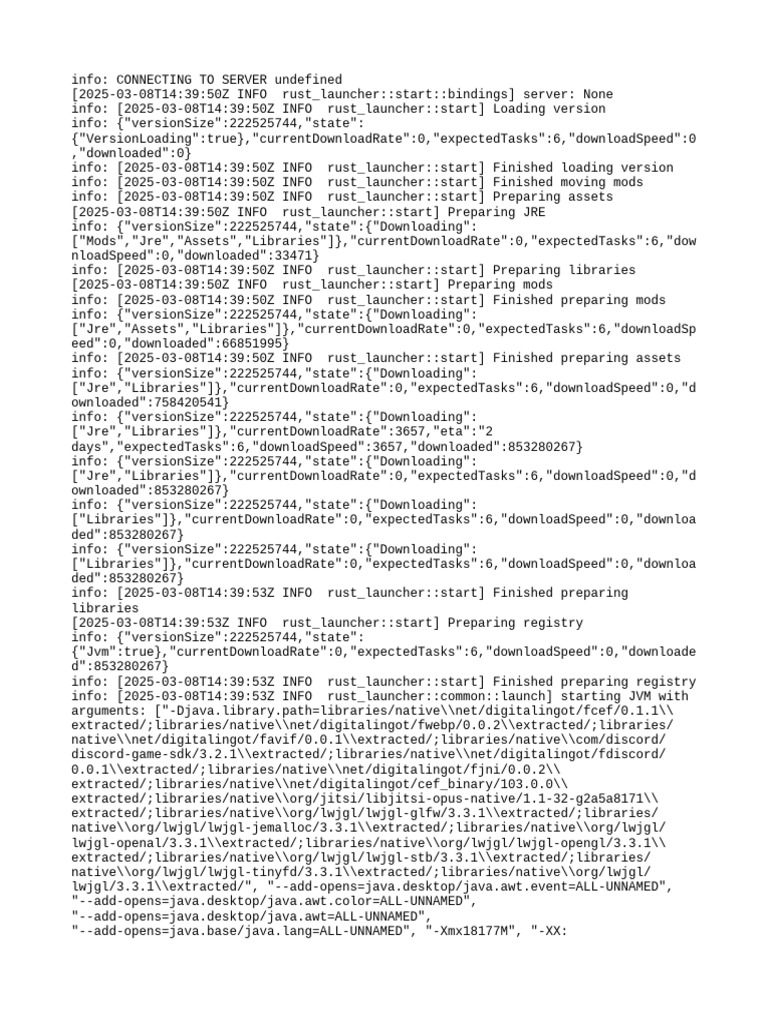 info: CONNECTING TO SERVER undefined
[2025-03-08T14:39:50Z INFO  rust_launcher::start::bindings] server: None
info: [2025-03-08T14:39:50Z INFO  rust_launcher::start] Loading version
info: {"versionSize":222525744,"state":
{"VersionLoading":true},"currentDownloadRate":0,"expectedTasks":6,"downloadSpeed":0,"downloaded":0}
info: [2025-03-08T14:39:50Z INFO  rust_launcher::start] Finished loading version
info: [2025-03-08T14:39:50Z INFO  rust_launcher::start] Finished moving mods
info: [2025-03-08T14:39:50Z INFO  rust_launcher::start] Preparing assets
[2025-03-08T14:39:50Z INFO  rust_launcher::start] Preparing JRE
info: {"versionSize":222525744,"state":{"Downloading":
["Mods","Jre","Assets","Libraries"]},"currentDownloadRate":0,"expectedTasks":6,"downloadSpeed":0,"downloaded":33471}
info: [2025-03-08T14:39:50Z INFO  rust_launcher::start] Preparing libraries
[2025-03-08T14:39:50Z INFO  rust_launcher::start] Preparing mods
info: [2025-03-08T14:39:50Z INFO  rust_launcher::start] Finished preparing mods
info: {"versionSize":222525744,"state":{"Downloading":
["Jre","Assets","Libraries"]},"currentDownloadRate":0,"expectedTasks":6,"downloadSpeed":0,"downloaded":66851995}
info: [2025-03-08T14:39:50Z INFO  rust_launcher::start] Finished preparing assets
info: {"versionSize":222525744,"state":{"Downloading":
["Jre","Libraries"]},"currentDownloadRate":0,"expectedTasks":6,"downloadSpeed":0,"downloaded":758420541}
info: {"versionSize":222525744,"state":{"Downloading":
["Jre","Libraries"]},"currentDownloadRate":3657,"eta":"2
days","expectedTasks":6,"downloadSpeed":3657,"downloaded":853280267}
info: {"versionSize":222525744,"state":{"Downloading":
["Jre","Libraries"]},"currentDownloadRate":0,"expectedTasks":6,"downloadSpeed":0,"downloaded":853280267}
info: {"versionSize":222525744,"state":{"Downloading":
["Libraries"]},"currentDownloadRate":0,"expectedTasks":6,"downloadSpeed":0,"downloaded":853280267}
info: {"versionSize":222525744,"state":{"Downloading":
["Libraries"]},"currentDownloadRate":0,"expectedTasks":6,"downloadSpeed":0,"downloaded":853280267}
info: [2025-03-08T14:39:53Z INFO  rust_launcher::start] Finished preparing libraries
[2025-03-08T14:39:53Z INFO  rust_launcher::start] Preparing registry
info: {"versionSize":222525744,"state":
{"Jvm":true},"currentDownloadRate":0,"expectedTasks":6,"downloadSpeed":0,"downloaded":853280267}
info: [2025-03-08T14:39:53Z INFO  rust_launcher::start] Finished preparing registry
info: [2025-03-08T14:39:53Z INFO  rust_launcher::common::launch] starting JVM with arguments: ["-Djava.library.path=libraries/native\\net/digitalingot/fcef/0.1.1\\extracted/;libraries/native\\net/digitalingot/fwebp/0.0.2\\extracted/;libraries/native\\net/digitalingot/favif/0.0.1\\extracted/;libraries/native\\com/discord/discord-game-sdk/3.2.1\\extracted/;libraries/native\\net/digitalingot/fdiscord/0.0.1\\extracted/;libraries/native\\net/digitalingot/fjni/0.0.2\\extracted/;libraries/native\\net/digitalingot/cef_binary/103.0.0\\extracted/;libraries/native\\org/jitsi/libjitsi-opus-native/1.1-32-g2a5a8171\\extracted/;libraries/native\\org/lwjgl/lwjgl-glfw/3.3.1\\extracted/;libraries/native\\org/lwjgl/lwjgl-jemalloc/3.3.1\\extracted/;libraries/native\\org/lwjgl/lwjgl-openal/3.3.1\\extracted/;libraries/native\\org/lwjgl/lwjgl-opengl/3.3.1\\extracted/;libraries/native\\org/lwjgl/lwjgl-stb/3.3.1\\extracted/;libraries/native\\org/lwjgl/lwjgl-tinyfd/3.3.1\\extracted/;libraries/native\\org/lwjgl/lwjgl/3.3.1\\extracted/", "--add-opens=java.desktop/java.awt.event=ALL-UNNAMED", "--add-opens=java.desktop/java.awt.color=ALL-UNNAMED", "--add-opens=java.desktop/java.awt=ALL-UNNAMED", "--add-opens=java.base/java.lang=ALL-UNNAMED", "-Xmx18177M", "-XX: